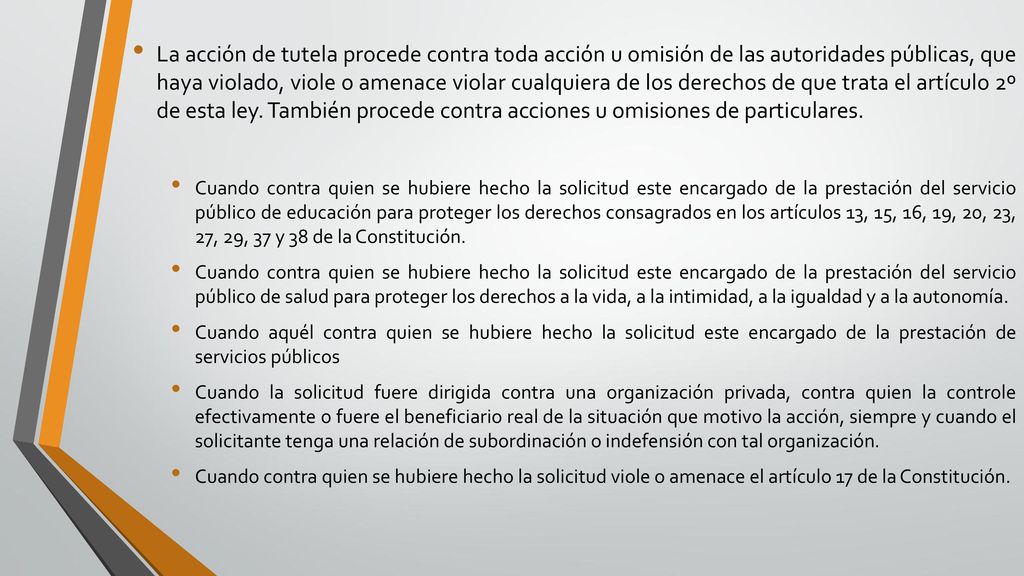 • La acción de tutela procede contra toda acción u omisión de las autoridades públicas, que haya violado, viole o amenace violar cualquiera de los derechos de que trata el artículo 2º de esta ley. También procede contra acciones u omisiones de particulares.

• Cuando contra quien se hubiere hecho la solicitud este encargado de la prestación del servicio público de educación para proteger los derechos consagrados en los artículos 13, 15, 16, 19, 20, 23, 27, 29, 37 y 38 de la Constitución.

• Cuando contra quien se hubiere hecho la solicitud este encargado de la prestación del servicio público de salud para proteger los derechos a la vida, a la intimidad, a la igualdad y a la autonomía.

• Cuando aquél contra quien se hubiere hecho la solicitud este encargado de la prestación de servicios públicos

• Cuando la solicitud fuere dirigida contra una organización privada, contra quien la controle efectivamente o fuere el beneficiario real de la situación que motivo la acción, siempre y cuando el solicitante tenga una relación de subordinación o indefensión con tal organización.

• Cuando contra quien se hubiere hecho la solicitud viole o amenace el artículo 17 de la Constitución.